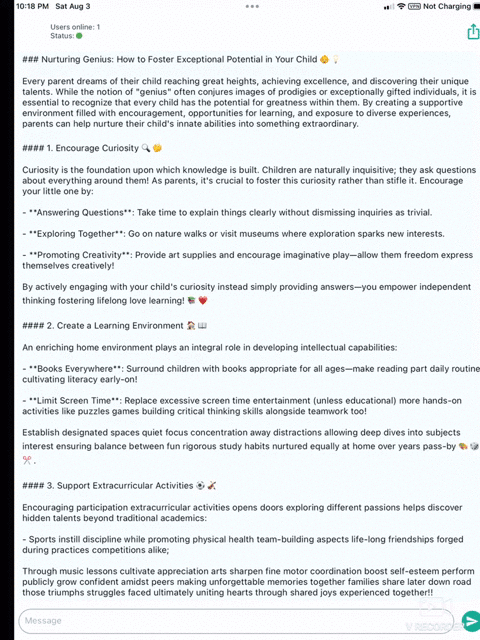 10:18 PM Sat Aug 3

Not Charging

Users online: 1
Status:

### Nurturing Genius: How to Foster Exceptional Potential in Your Child

Every parent dreams of their child reaching great heights, achieving excellence, and discovering their unique talents. While the notion of "genius" often conjures images of prodigies or exceptionally gifted individuals, it is essential to recognize that every child has the potential for greatness within them. By creating a supportive environment filled with encouragement, opportunities for learning, and exposure to diverse experiences, parents can help nurture their child's innate abilities into something extraordinary.

#### 1. Encourage Curiosity

Curiosity is the foundation upon which knowledge is built. Children are naturally inquisitive; they ask questions about everything around them! As parents, it's crucial to foster this curiosity rather than stifle it. Encourage your little one by:

- **Answering Questions**: Take time to explain things clearly without dismissing inquiries as trivial.

- **Exploring Together**: Go on nature walks or visit museums where exploration sparks new interests.

- **Promoting Creativity**: Provide art supplies and encourage imaginative play—allow them freedom express themselves creatively!

By actively engaging with your child's curiosity instead simply providing answers—you empower independent thinking fostering lifelong love learning!

#### 2. Create a Learning Environment

An enriching home environment plays an integral role in developing intellectual capabilities:

- **Books Everywhere**: Surround children with books appropriate for all ages—make reading part daily routine cultivating literacy early-on!

- **Limit Screen Time**: Replace excessive screen time entertainment (unless educational) more hands-on activities like puzzles games building critical thinking skills alongside teamwork too!

Establish designated spaces quiet focus concentration away distractions allowing deep dives into subjects interest ensuring balance between fun rigorous study habits nurtured equally at home over years pass-by .

#### 3. Support Extracurricular Activities

Encouraging participation extracurricular activities opens doors exploring different passions helps discover hidden talents beyond traditional academics:

- Sports instill discipline while promoting physical health team-building aspects life-long friendships forged during practices competitions alike;

Through music lessons cultivate appreciation arts sharpen fine motor coordination boost self-esteem perform publicly grow confident amidst peers making unforgettable memories together families share later down road those triumphs struggles faced ultimately uniting hearts through shared joys experienced together!!

Message

V RECORDER